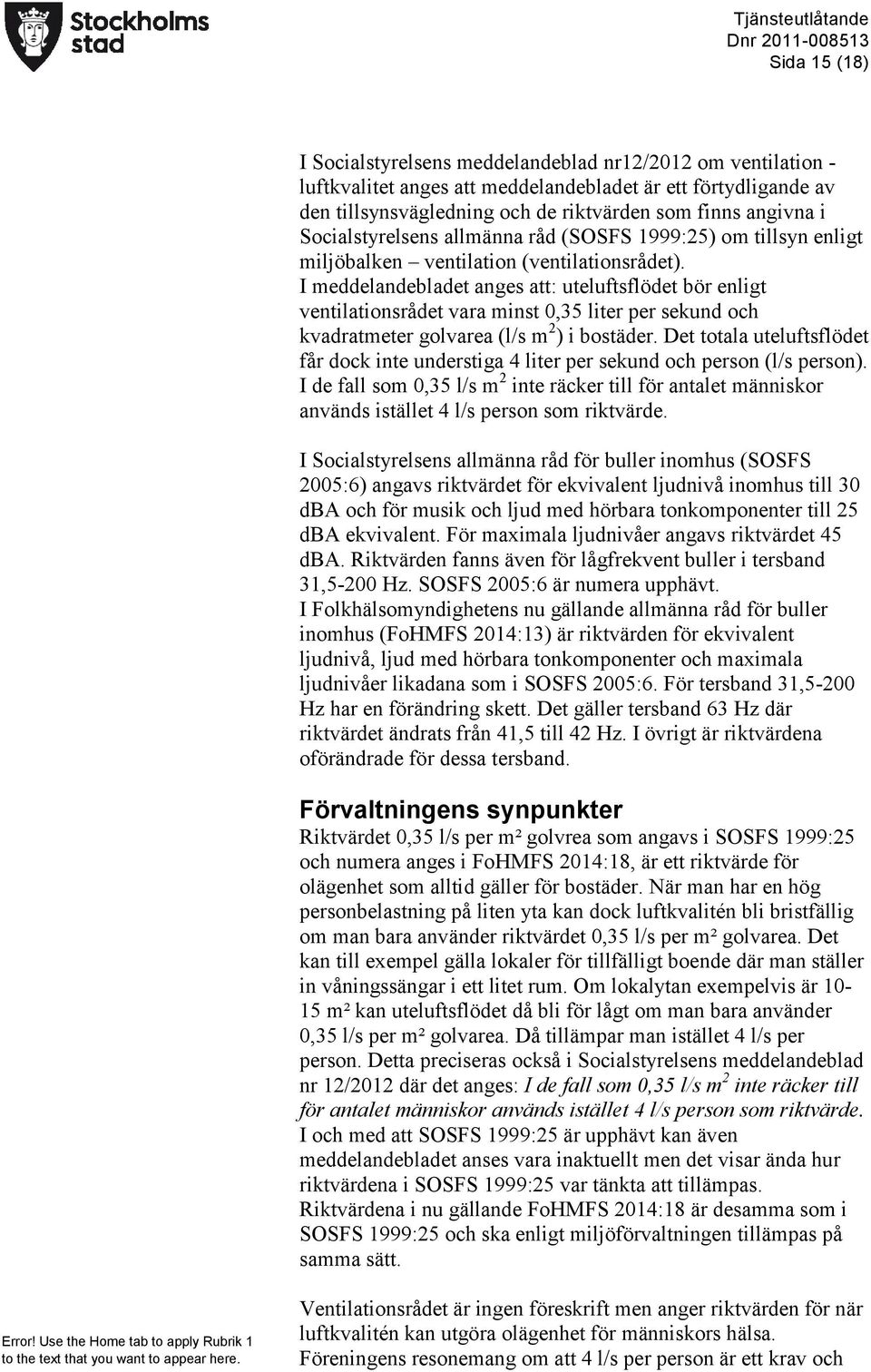 Stockholms stad

Tjänsteutlåtande
Dnr 2011-008513
Sida 15 (18)

I Socialstyrelsens meddelandeblad nr12/2012 om ventilation - luftkvalitet anges att meddelandebladet är ett förtydligande av den tillsynsvägledning och de riktvärden som finns angivna i Socialstyrelsens allmänna råd (SOSFS 1999:25) om tillsyn enligt miljöbalken – ventilation (ventilationsrådet). I meddelandebladet anges att: uteluftsflödet bör enligt ventilationsrådet vara minst 0,35 liter per sekund och kvadratmeter golvarea (l/s $m^2$) i bostäder. Det totala uteluftsflödet får dock inte understiga 4 liter per sekund och person (l/s person). I de fall som 0,35 l/s $m^2$ inte räcker till för antalet människor används istället 4 l/s person som riktvärde.

I Socialstyrelsens allmänna råd för buller inomhus (SOSFS 2005:6) angavs riktvärdet för ekvivalent ljudnivå inomhus till 30 dBA och för musik och ljud med hörbara tonkomponenter till 25 dBA ekvivalent. För maximala ljudnivåer angavs riktvärdet 45 dBA. Riktvärden fanns även för lågfrekvent buller i tersband 31,5-200 Hz. SOSFS 2005:6 är numera upphävt. I Folkhälsomyndighetens nu gällande allmänna råd för buller inomhus (FoHMFS 2014:13) är riktvärden för ekvivalent ljudnivå, ljud med hörbara tonkomponenter och maximala ljudnivåer likadana som i SOSFS 2005:6. För tersband 31,5-200 Hz har en förändring skett. Det gäller tersband 63 Hz där riktvärdet ändrats från 41,5 till 42 Hz. I övrigt är riktvärdena oförändrade för dessa tersband.

Förvaltningens synpunkter
Riktvärdet 0,35 l/s per m² golvrea som angavs i SOSFS 1999:25 och numera anges i FoHMFS 2014:18, är ett riktvärde för olägenhet som alltid gäller för bostäder. När man har en hög personbelastning på liten yta kan dock luftkvalitén bli bristfällig om man bara använder riktvärdet 0,35 l/s per m² golvarea. Det kan till exempel gälla lokaler för tillfälligt boende där man ställer in våningssängar i ett litet rum. Om lokalytan exempelvis är 10-15 m² kan uteluftsflödet då bli för lågt om man bara använder 0,35 l/s per m² golvarea. Då tillämpar man istället 4 l/s per person. Detta preciseras också i Socialstyrelsens meddelandeblad nr 12/2012 där det anges: I de fall som 0,35 l/s $m^2$ inte räcker till för antalet människor används istället 4 l/s person som riktvärde. I och med att SOSFS 1999:25 är upphävt kan även meddelandebladet anses vara inaktuellt men det visar ända hur riktvärdena i SOSFS 1999:25 var tänkta att tillämpas. Riktvärdena i nu gällande FoHMFS 2014:18 är desamma som i SOSFS 1999:25 och ska enligt miljöförvaltningen tillämpas på samma sätt.

Ventilationsrådet är ingen föreskrift men anger riktvärden för när luftkvalitén kan utgöra olägenhet för människors hälsa. Föreningens resonemang om att 4 l/s per person är ett krav och

Error! Use the Home tab to apply Rubrik 1 to the text that you want to appear here.